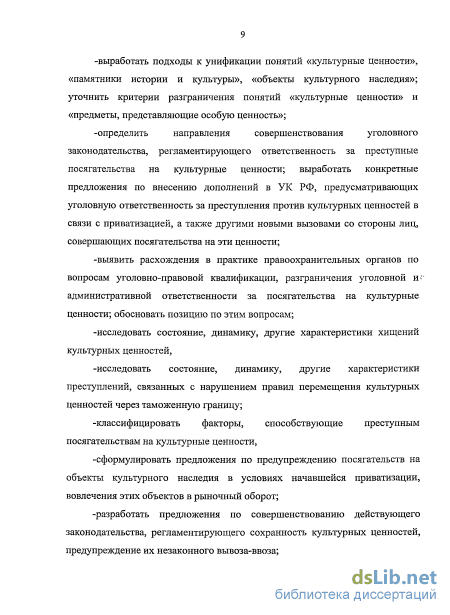 9

-выработать подходы к унификации понятий «культурные ценности», «памятники истории и культуры», «объекты культурного наследия»; уточнить критерии разграничения понятий «культурные ценности» и «предметы, представляющие особую ценность»;

-определить направления совершенствования уголовного законодательства, регламентирующего ответственность за преступные посягательства на культурные ценности; выработать конкретные предложения по внесению дополнений в УК РФ, предусматривающих уголовную ответственность за преступления против культурных ценностей в связи с приватизацией, а также другими новыми вызовами со стороны лиц, совершающих посягательства на эти ценности;

-выявить расхождения в практике правоохранительных органов по вопросам уголовно-правовой квалификации, разграничения уголовной и административной ответственности за посягательства на культурные ценности; обосновать позицию по этим вопросам;

-исследовать состояние, динамику, другие характеристики хищений культурных ценностей,

-исследовать состояние, динамику, другие характеристики преступлений, связанных с нарушением правил перемещения культурных ценностей через таможенную границу;

-классифицировать факторы, способствующие преступным посягательствам на культурные ценности,

-сформулировать предложения по предупреждению посягательств на объекты культурного наследия в условиях начавшейся приватизации, вовлечения этих объектов в рыночный оборот;

-разработать предложения по совершенствованию действующего законодательства, регламентирующего сохранность культурных ценностей, предупреждение их незаконного вывоза-ввоза;

dsLib.net
библиотека диссертаций